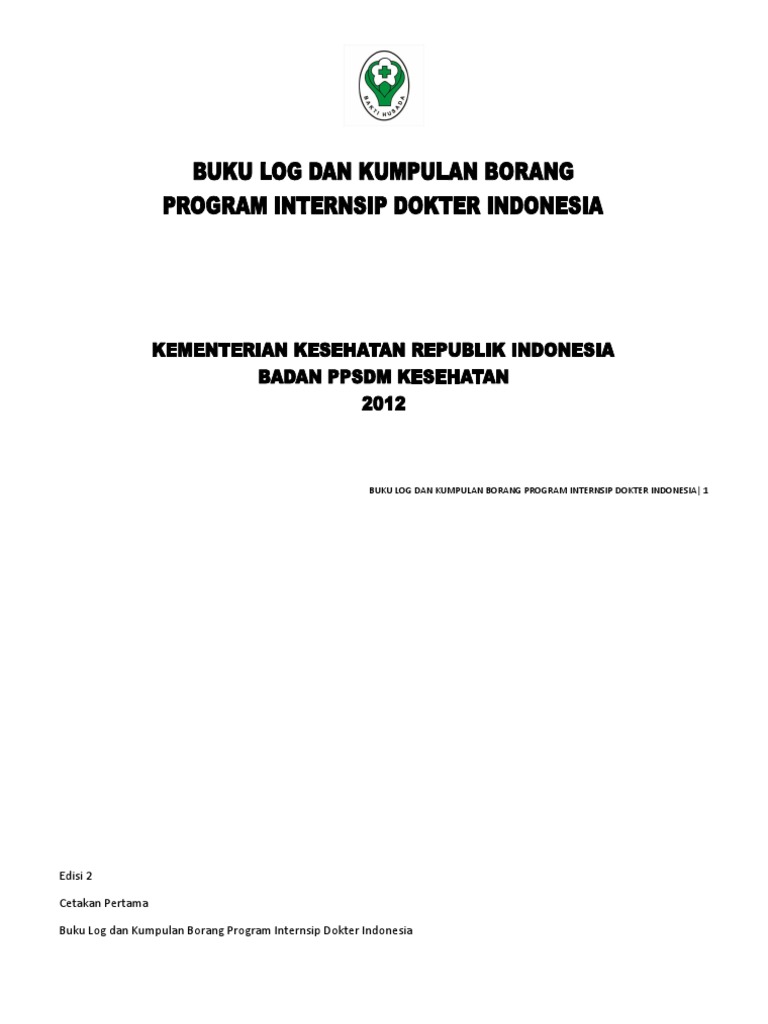 BAKTI HUSADA

BUKU LOG DAN KUMPULAN BORANG
PROGRAM INTERNSIP DOKTER INDONESIA

KEMENTERIAN KESEHATAN REPUBLIK INDONESIA
BADAN PPSDM KESEHATAN
2012

BUKU LOG DAN KUMPULAN BORANG PROGRAM INTERNSIP DOKTER INDONESIA| 1

Edisi 2

Cetakan Pertama

Buku Log dan Kumpulan Borang Program Internsip Dokter Indonesia